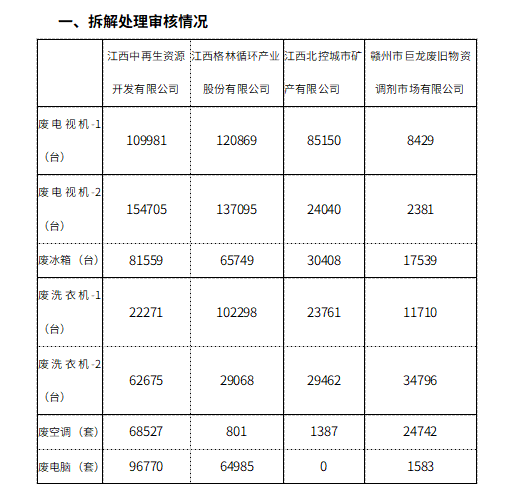 一、拆解处理审核情况

|  | 江西中再生资源开发有限公司 | 江西格林循环产业股份有限公司 | 江西北控城市矿产有限公司 | 赣州市巨龙废旧物资调剂市场有限公司 |
|---|---|---|---|---|
| 废电视机-1（台） | 109981 | 120869 | 85150 | 8429 |
| 废电视机-2（台） | 154705 | 137095 | 24040 | 2381 |
| 废冰箱（台） | 81559 | 65749 | 30408 | 17539 |
| 废洗衣机-1（台） | 22271 | 102298 | 23761 | 11710 |
| 废洗衣机-2（台） | 62675 | 29068 | 29462 | 34796 |
| 废空调（套） | 68527 | 801 | 1387 | 24742 |
| 废电脑（套） | 96770 | 64985 | 0 | 1583 |